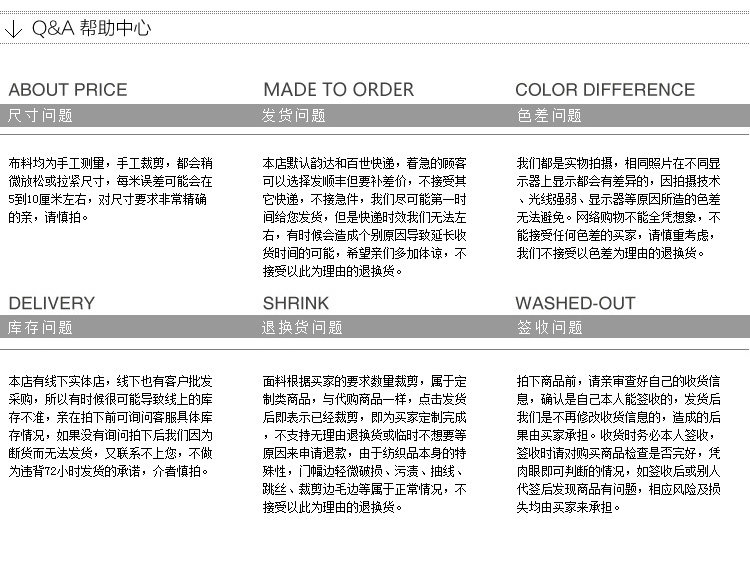 ↓ Q&A 帮助中心

ABOUT PRICE
尺寸问题

布料均为手工测量，手工裁剪，都会稍微放松或拉紧尺寸，每米误差可能会在5到10厘米左右，对尺寸要求非常精确的亲，请慎拍。

MADE TO ORDER
发货问题

本店默认韵达和百世快递，着急的顾客可以选择发顺丰但要补差价，不接受其它快递，不接急件，我们尽可能第一时间给您发货，但是快递时效我们无法左右，有时候会造成个别原因导致延长收货时间的可能，希望亲们多加体谅，不接受以此为理由的退换货。

COLOR DIFFERENCE
色差问题

我们都是实物拍摄，相同照片在不同显示器上显示都会有差异的，因拍摄技术、光线强弱、显示器等原因所造的色差无法避免。网络购物不能全凭想象，不能接受任何色差的买家，请慎重考虑，我们不接受以色差为理由的退换货。

DELIVERY
库存问题

本店有线下实体店，线下也有客户批发采购，所以有时候很可能导致线上的库存不准，亲在拍下前可询问客服具体库存情况，如果没有询问拍下后我们因为断货而无法发货，又联系不上您，不做为违背72小时发货的承诺，介者慎拍。

SHRINK
退换货问题

面料根据买家的要求数量裁剪，属于定制类商品，与代购商品一样，点击发货后即表示已经裁剪，即为买家定制完成，不支持无理由退换货或临时不想要等原因来申请退款，由于纺织品本身的特殊性，门幅边轻微破损、污渍、抽线、跳丝、裁剪边毛边等属于正常情况，不接受以此为理由的退换货。

WASHED-OUT
签收问题

拍下商品前，请亲审查好自己的收货信息，确认是自己本人能签收的，发货后我们是不再修改收货信息的，造成的后果由买家承担。收货时务必本人签收，签收时请对购买商品检查是否完好，凭肉眼即可判断的情况，如签收后或别人代签后发现商品有问题，相应风险及损失均由买家来承担。